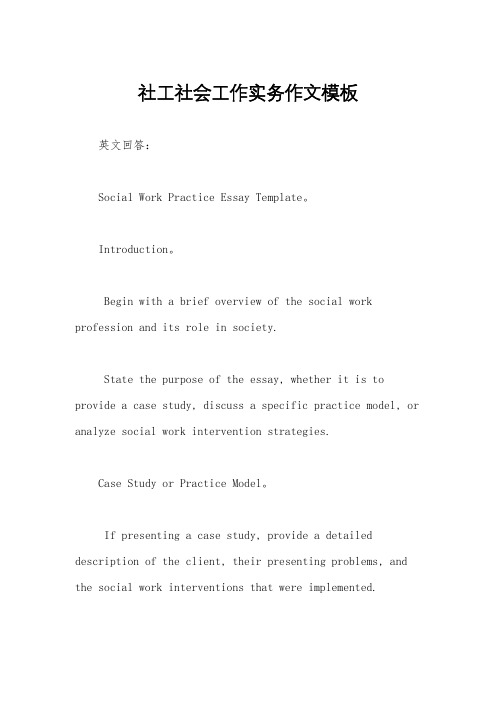 社工社会工作实务作文模板

英文回答：

Social Work Practice Essay Template。

Introduction。

Begin with a brief overview of the social work profession and its role in society.

State the purpose of the essay, whether it is to provide a case study, discuss a specific practice model, or analyze social work intervention strategies.

Case Study or Practice Model。

If presenting a case study, provide a detailed description of the client, their presenting problems, and the social work interventions that were implemented.